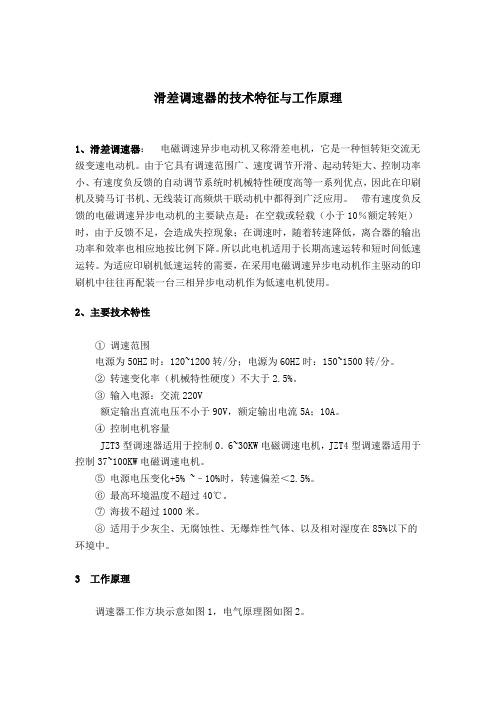 滑差调速器的技术特征与工作原理

1、滑差调速器：　电磁调速异步电动机又称滑差电机，它是一种恒转矩交流无级变速电动机。由于它具有调速范围广、速度调节开滑、起动转矩大、控制功率小、有速度负反馈的自动调节系统时机械特性硬度高等一系列优点，因此在印刷机及骑马订书机、无线装订高频烘干联动机中都得到广泛应用。　带有速度负反馈的电磁调速异步电动机的主要缺点是：在空载或轻载（小于10%额定转矩）时，由于反馈不足，会造成失控现象；在调速时，随着转速降低，离合器的输出功率和效率也相应地按比例下降。所以此电机适用于长期高速运转和短时间低速运转。为适应印刷机低速运转的需要，在采用电磁调速异步电动机作主驱动的印刷机中往往再配装一台三相异步电动机作为低速电机使用。

2、主要技术特性

① 调速范围
电源为50HZ时：120~1200转/分；电源为60HZ时：150~1500转/分。
② 转速变化率（机械特性硬度）不大于2.5%。
③ 输入电源：交流220V
额定输出直流电压不小于90V，额定输出电流5A；10A。
④ 控制电机容量
JZT3型调速器适用于控制0.6~30KW电磁调速电机，JZT4型调速器适用于控制37~100KW电磁调速电机。
⑤ 电源电压变化+5% ~ -10%时，转速偏差＜2.5%。
⑥ 最高环境温度不超过40℃。
⑦ 海拔不超过1000米。
⑧ 适用于少灰尘、无腐蚀性、无爆炸性气体、以及相对湿度在85%以下的环境中。

3　工作原理

调速器工作方块示意如图1，电气原理图如图2。